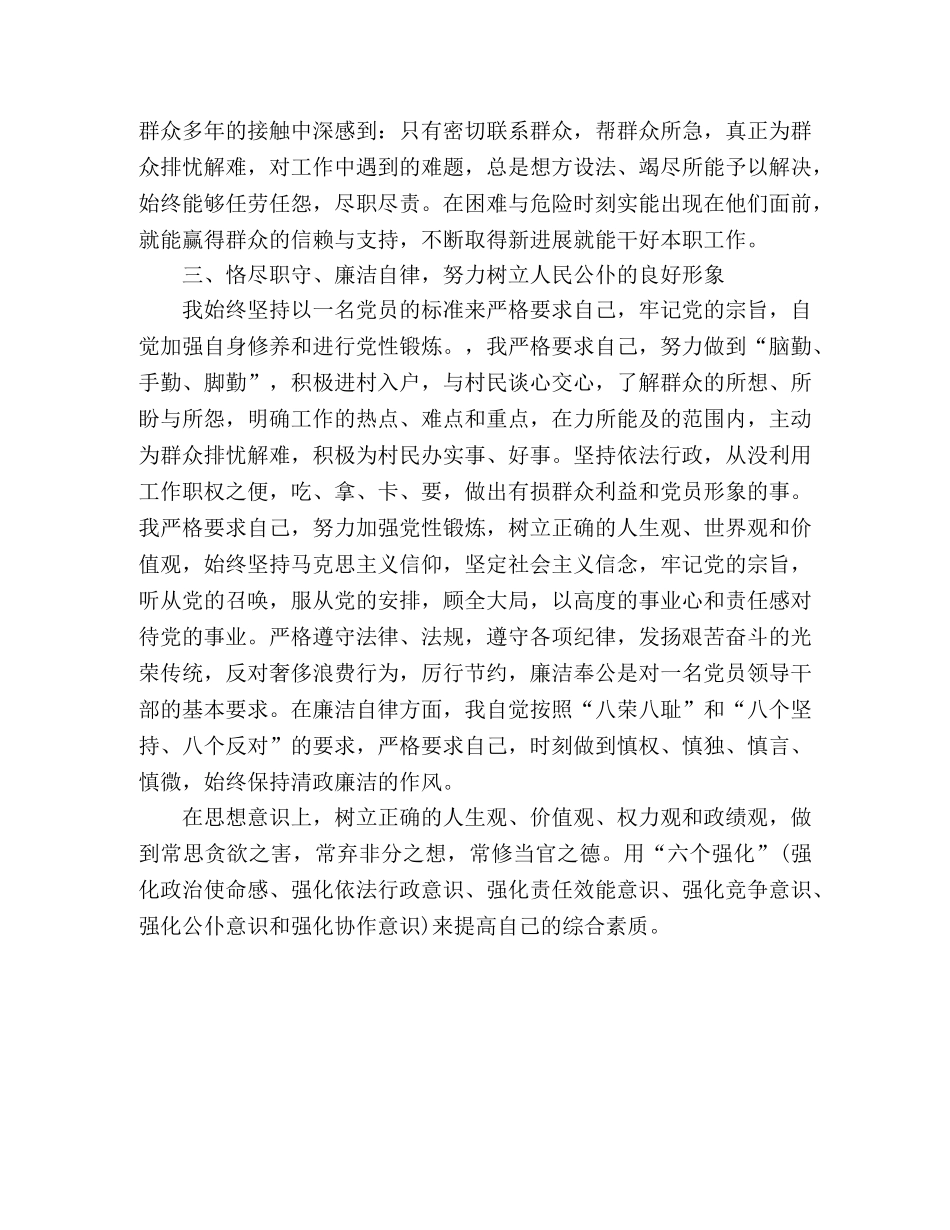 群众多年的接触中深感到：只有密切联系群众，帮群众所急，真正为群众排忧解难，对工作中遇到的难题，总是想方设法、竭尽所能予以解决，始终能够任劳任怨，尽职尽责。在困难与危险时刻实能出现在他们面前，就能赢得群众的信赖与支持，不断取得新进展就能干好本职工作。

三、恪尽职守、廉洁自律，努力树立人民公仆的良好形象

我始终坚持以一名党员的标准来严格要求自己，牢记党的宗旨，自觉加强自身修养和进行党性锻炼。，我严格要求自己，努力做到“脑勤、手勤、脚勤”，积极进村入户，与村民谈心交心，了解群众的所想、所盼与所怨，明确工作的热点、难点和重点，在力所能及的范围内，主动为群众排忧解难，积极为村民办实事、好事。坚持依法行政，从没利用工作职权之便，吃、拿、卡、要，做出有损群众利益和党员形象的事。我严格要求自己，努力加强党性锻炼，树立正确的人生观、世界观和价值观，始终坚持马克思主义信仰，坚定社会主义信念，牢记党的宗旨，听从党的召唤，服从党的安排，顾全大局，以高度的事业心和责任感对待党的事业。严格遵守法律、法规，遵守各项纪律，发扬艰苦奋斗的光荣传统，反对奢侈浪费行为，厉行节约，廉洁奉公是对一名党员领导干部的基本要求。在廉洁自律方面，我自觉按照“八荣八耻”和“八个坚持、八个反对”的要求，严格要求自己，时刻做到慎权、慎独、慎言、慎微，始终保持清政廉洁的作风。

在思想意识上，树立正确的人生观、价值观、权力观和政绩观，做到常思贪欲之害，常弃非分之想，常修当官之德。用“六个强化”(强化政治使命感、强化依法行政意识、强化责任效能意识、强化竞争意识、强化公仆意识和强化协作意识)来提高自己的综合素质。